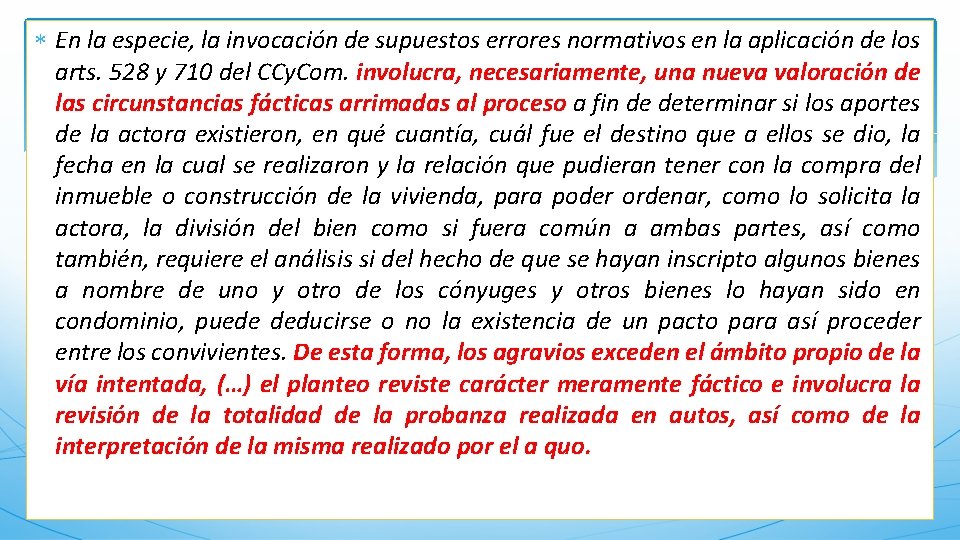 * En la especie, la invocación de supuestos errores normativos en la aplicación de los arts. 528 y 710 del CCyCom. involucra, necesariamente, una nueva valoración de las circunstancias fácticas arrimadas al proceso a fin de determinar si los aportes de la actora existieron, en qué cuantía, cuál fue el destino que a ellos se dio, la fecha en la cual se realizaron y la relación que pudieran tener con la compra del inmueble o construcción de la vivienda, para poder ordenar, como lo solicita la actora, la división del bien como si fuera común a ambas partes, así como también, requiere el análisis si del hecho de que se hayan inscripto algunos bienes a nombre de uno y otro de los cónyuges y otros bienes lo hayan sido en condominio, puede deducirse o no la existencia de un pacto para así proceder entre los convivientes. De esta forma, los agravios exceden el ámbito propio de la vía intentada, (…) el planteo reviste carácter meramente fáctico e involucra la revisión de la totalidad de la probanza realizada en autos, así como de la interpretación de la misma realizado por el a quo.